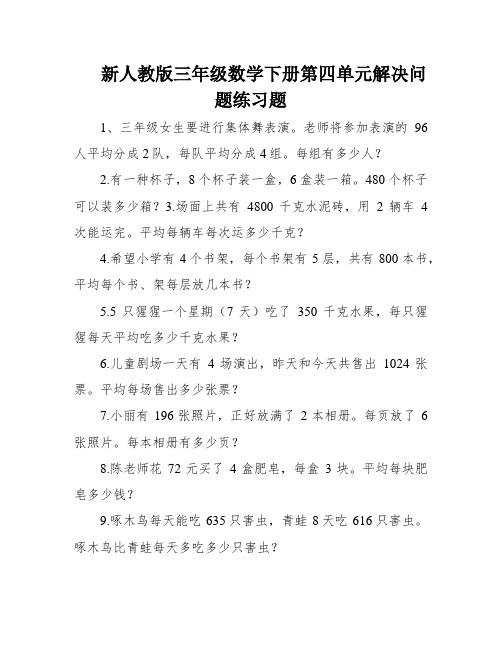 新人教版三年级数学下册第四单元解决问题练习题

1、三年级女生要进行集体舞表演。老师将参加表演的 96 人平均分成 2 队，每队平均分成 4 组。每组有多少人？

2.有一种杯子，8 个杯子装一盒，6 盒装一箱。480 个杯子可以装多少箱？3.场面上共有 4800 千克水泥砖，用 2 辆车 4 次能运完。平均每辆车每次运多少千克？

4.希望小学有 4 个书架，每个书架有 5 层，共有 800 本书，平均每个书、架每层放几本书？

5.5 只猩猩一个星期（7 天）吃了 350 千克水果，每只猩猩每天平均吃多少千克水果？

6.儿童剧场一天有 4 场演出，昨天和今天共售出 1024 张票。平均每场售出多少张票？

7.小丽有 196 张照片，正好放满了 2 本相册。每页放了 6 张照片。每本相册有多少页？

8.陈老师花 72 元买了 4 盒肥皂，每盒 3 块。平均每块肥皂多少钱？

9.啄木鸟每天能吃 635 只害虫，青蛙 8 天吃 616 只害虫。啄木鸟比青蛙每天多吃多少只害虫？